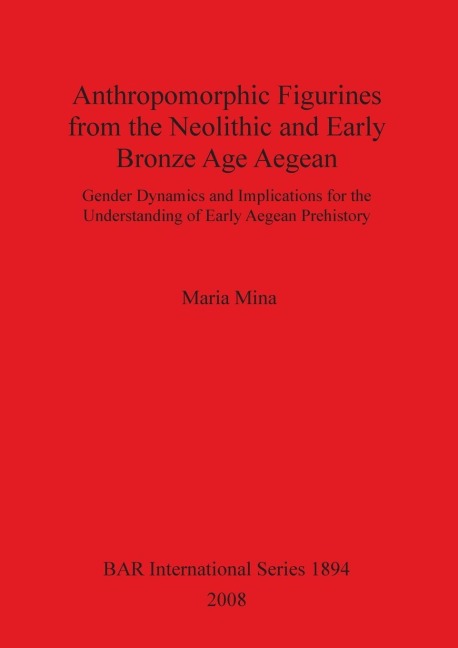 Anthropomorphic Figurines from the Neolithic and Early Bronze Age Aegean

Gender Dynamics and Implications for the Understanding of Early Aegean Prehistory

Maria Mina

BAR International Series 1894

2008